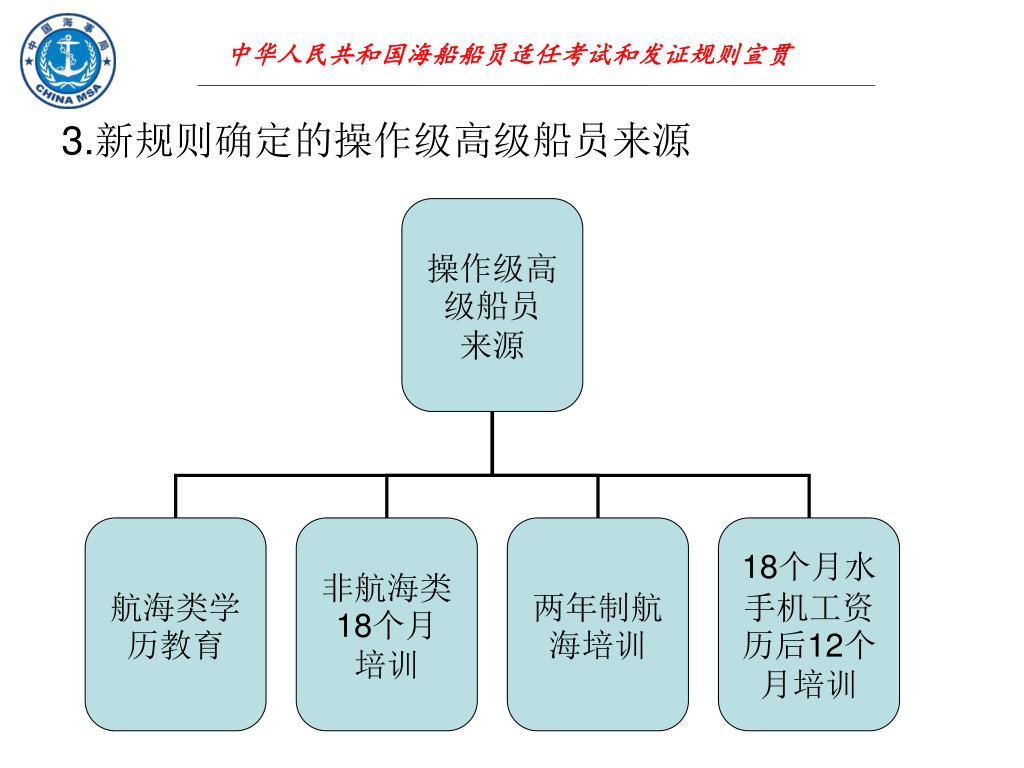 中国海事局
CHINA MSA

中华人民共和国海船船员适任考试和发证规则宣贯

3.新规则确定的操作级高级船员来源

操作级高级船员来源

航海类学历教育

非航海类18个月培训

两年制航海培训

18个月水手机工资历后12个月培训